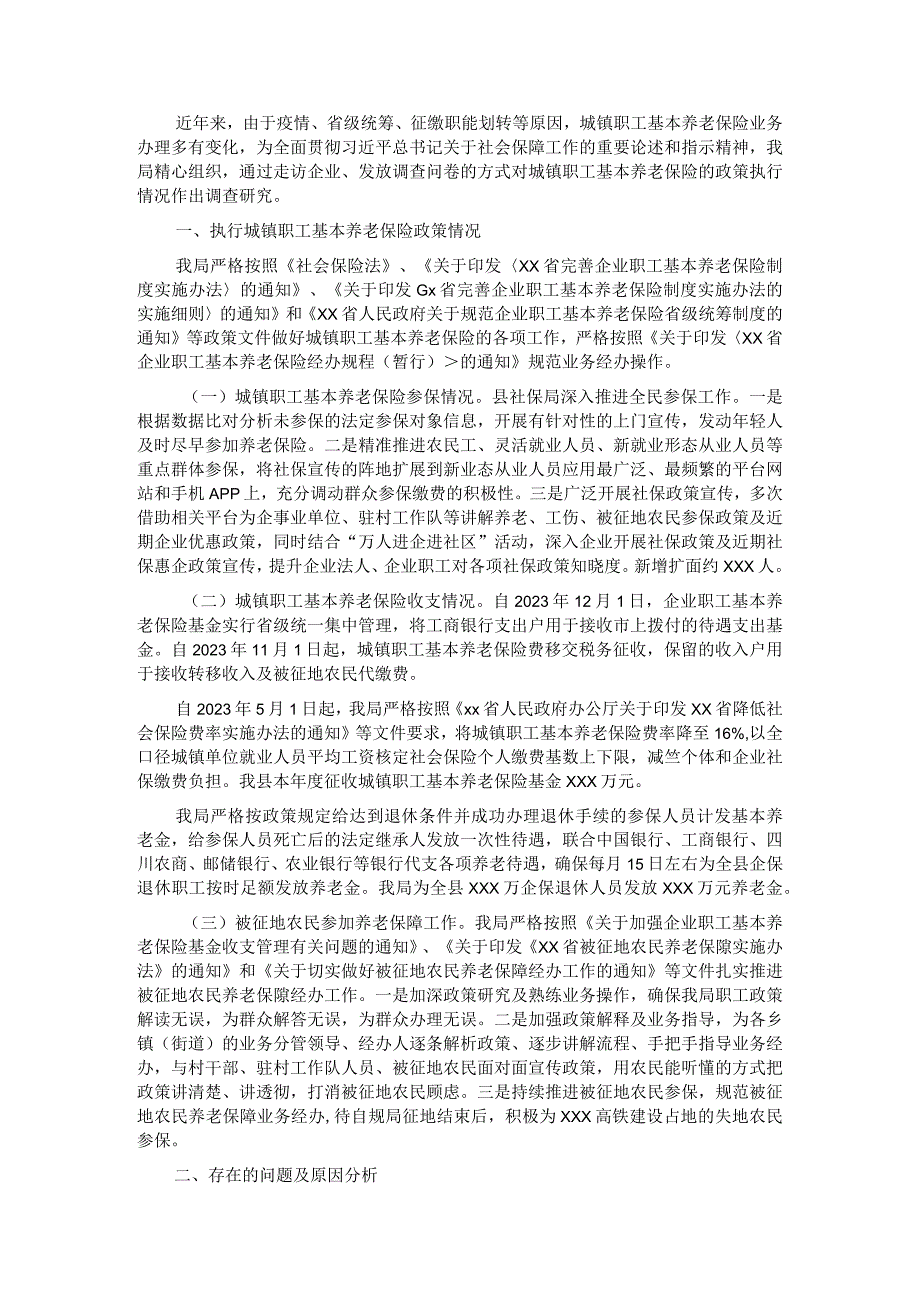 近年来，由于疫情、省级统筹、征缴职能划转等原因，城镇职工基本养老保险业务办理多有变化，为全面贯彻习近平总书记关于社会保障工作的重要论述和指示精神，我局精心组织，通过走访企业、发放调查问卷的方式对城镇职工基本养老保险的政策执行情况作出调查研究。

一、执行城镇职工基本养老保险政策情况

我局严格按照《社会保险法》、《关于印发〈XX省完善企业职工基本养老保险制度实施办法〉的通知》、《关于印发Gx省完善企业职工基本养老保险制度实施办法的实施细则〉的通知》和《XX省人民政府关于规范企业职工基本养老保险省级统筹制度的通知》等政策文件做好城镇职工基本养老保险的各项工作，严格按照《关于印发〈XX省企业职工基本养老保险经办规程（暂行）＞的通知》规范业务经办操作。

（一）城镇职工基本养老保险参保情况。县社保局深入推进全民参保工作。一是根据数据比对分析未参保的法定参保对象信息，开展有针对性的上门宣传，发动年轻人及时尽早参加养老保险。二是精准推进农民工、灵活就业人员、新就业形态从业人员等重点群体参保，将社保宣传的阵地扩展到新业态从业人员应用最广泛、最频繁的平台网站和手机APP上，充分调动群众参保缴费的积极性。三是广泛开展社保政策宣传，多次借助相关平台为企事业单位、驻村工作队等讲解养老、工伤、被征地农民参保政策及近期企业优惠政策，同时结合“万人进企进社区”活动，深入企业开展社保政策及近期社保惠企政策宣传，提升企业法人、企业职工对各项社保政策知晓度。新增扩面约XXX人。

（二）城镇职工基本养老保险收支情况。自2023年12月1日，企业职工基本养老保险基金实行省级统一集中管理，将工商银行支出户用于接收市上拨付的待遇支出基金。自2023年11月1日起，城镇职工基本养老保险费移交税务征收，保留的收入户用于接收转移收入及被征地农民代缴费。

自2023年5月1日起，我局严格按照《xx省人民政府办公厅关于印发XX省降低社会保险费率实施办法的通知》等文件要求，将城镇职工基本养老保险费率降至16%,以全口径城镇单位就业人员平均工资核定社会保险个人缴费基数上下限，减竺个体和企业社保缴费负担。我县本年度征收城镇职工基本养老保险基金XXX万元。

我局严格按政策规定给达到退休条件并成功办理退休手续的参保人员计发基本养老金，给参保人员死亡后的法定继承人发放一次性待遇，联合中国银行、工商银行、四川农商、邮储银行、农业银行等银行代支各项养老待遇，确保每月15日左右为全县企保退休职工按时足额发放养老金。我局为全县XXX万企保退休人员发放XXX万元养老金。

（三）被征地农民参加养老保障工作。我局严格按照《关于加强企业职工基本养老保险基金收支管理有关问题的通知》、《关于印发《XX省被征地农民养老保障实施办法》的通知》和《关于切实做好被征地农民养老保障经办工作的通知》等文件扎实推进被征地农民养老保障经办工作。一是加深政策研究及熟练业务操作，确保我局职工政策解读无误，为群众解答无误，为群众办理无误。二是加强政策解释及业务指导，为各乡镇（街道）的业务分管领导、经办人逐条解析政策、逐步讲解流程、手把手指导业务经办，与村干部、驻村工作队人员、被征地农民面对面宣传政策，用农民能听懂的方式把政策讲清楚、讲透彻，打消被征地农民顾虑。三是持续推进被征地农民参保，规范被征地农民养老保障业务经办,待自规局征地结束后，积极为XXX高铁建设占地的失地农民参保。

二、存在的问题及原因分析